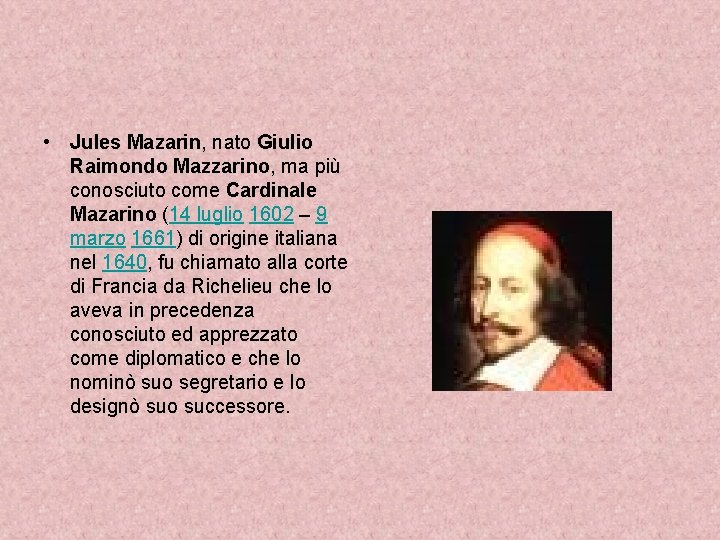 • Jules Mazarin, nato Giulio Raimondo Mazzarino, ma più conosciuto come Cardinale Mazarino (14 luglio 1602 – 9 marzo 1661) di origine italiana nel 1640, fu chiamato alla corte di Francia da Richelieu che lo aveva in precedenza conosciuto ed apprezzato come diplomatico e che lo nominò suo segretario e lo designò suo successore.